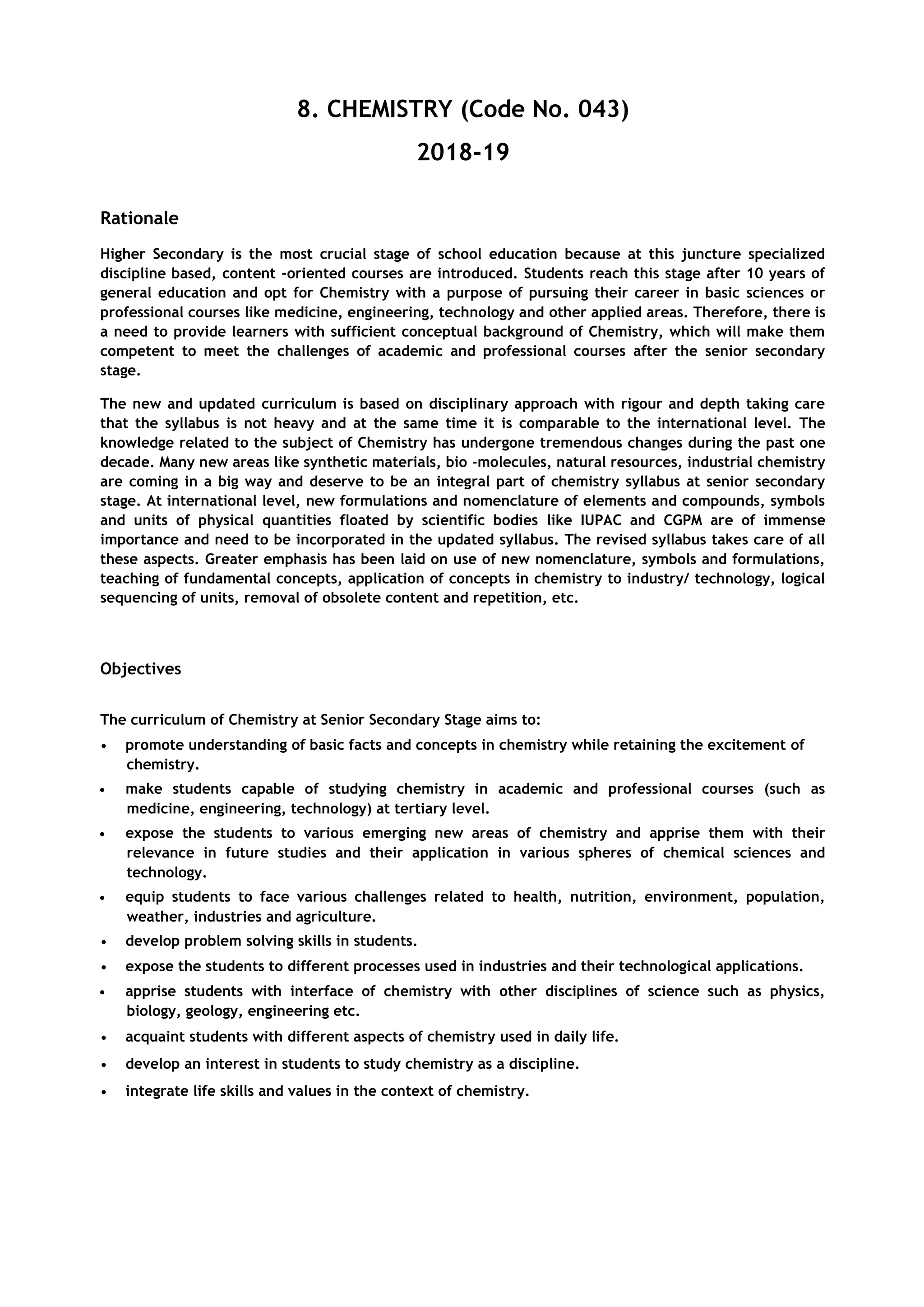 8. CHEMISTRY (Code No. 043)

2018-19

Rationale

Higher Secondary is the most crucial stage of school education because at this juncture specialized discipline based, content -oriented courses are introduced. Students reach this stage after 10 years of general education and opt for Chemistry with a purpose of pursuing their career in basic sciences or professional courses like medicine, engineering, technology and other applied areas. Therefore, there is a need to provide learners with sufficient conceptual background of Chemistry, which will make them competent to meet the challenges of academic and professional courses after the senior secondary stage.

The new and updated curriculum is based on disciplinary approach with rigour and depth taking care that the syllabus is not heavy and at the same time it is comparable to the international level. The knowledge related to the subject of Chemistry has undergone tremendous changes during the past one decade. Many new areas like synthetic materials, bio -molecules, natural resources, industrial chemistry are coming in a big way and deserve to be an integral part of chemistry syllabus at senior secondary stage. At international level, new formulations and nomenclature of elements and compounds, symbols and units of physical quantities floated by scientific bodies like IUPAC and CGPM are of immense importance and need to be incorporated in the updated syllabus. The revised syllabus takes care of all these aspects. Greater emphasis has been laid on use of new nomenclature, symbols and formulations, teaching of fundamental concepts, application of concepts in chemistry to industry/ technology, logical sequencing of units, removal of obsolete content and repetition, etc.

Objectives

The curriculum of Chemistry at Senior Secondary Stage aims to:

• promote understanding of basic facts and concepts in chemistry while retaining the excitement of chemistry.
• make students capable of studying chemistry in academic and professional courses (such as medicine, engineering, technology) at tertiary level.
• expose the students to various emerging new areas of chemistry and apprise them with their relevance in future studies and their application in various spheres of chemical sciences and technology.
• equip students to face various challenges related to health, nutrition, environment, population, weather, industries and agriculture.
• develop problem solving skills in students.
• expose the students to different processes used in industries and their technological applications.
• apprise students with interface of chemistry with other disciplines of science such as physics, biology, geology, engineering etc.
• acquaint students with different aspects of chemistry used in daily life.
• develop an interest in students to study chemistry as a discipline.
• integrate life skills and values in the context of chemistry.